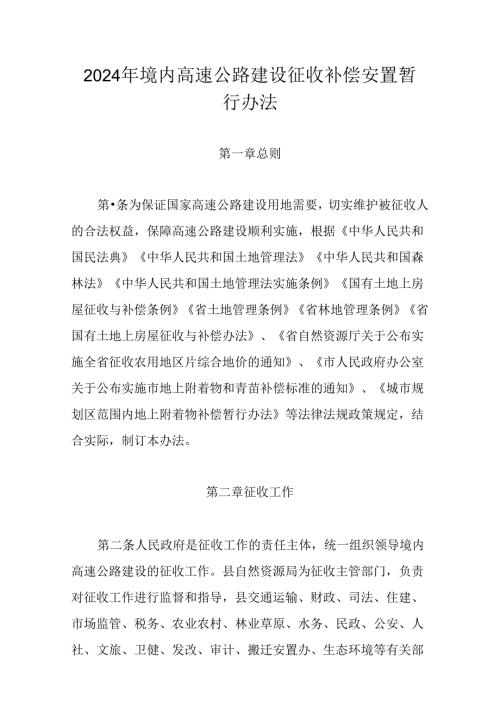 2024年境内高速公路建设征收补偿安置暂行办法

第一章总则

第•条为保证国家高速公路建设用地需要，切实维护被征收人的合法权益，保障高速公路建设顺利实施，根据《中华人民共和国民法典》《中华人民共和国土地管理法》《中华人民共和国森林法》《中华人民共和国土地管理法实施条例》《国有土地上房屋征收与补偿条例》《省土地管理条例》《省林地管理条例》《省国有土地上房屋征收与补偿办法》、《省自然资源厅关于公布实施全省征收农用地区片综合地价的通知》、《市人民政府办公室关于公布实施市地上附着物和青苗补偿标准的通知》、《城市规划区范围内地上附着物补偿暂行办法》等法律法规政策规定，结合实际，制订本办法。

第二章征收工作

第二条人民政府是征收工作的责任主体，统一组织领导境内高速公路建设的征收工作。县自然资源局为征收主管部门，负责对征收工作进行监督和指导，县交通运输、财政、司法、住建、市场监管、税务、农业农村、林业草原、水务、民政、公安、人社、文旅、卫健、发改、审计、搬迁安置办、生态环境等有关部